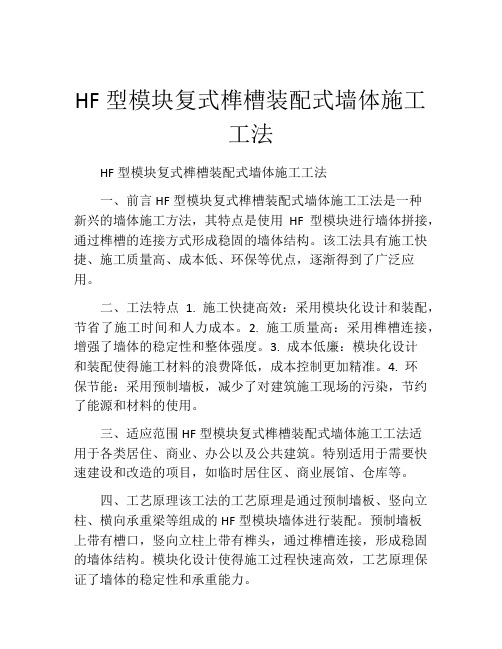 HF 型模块复式榫槽装配式墙体施工工法

HF 型模块复式榫槽装配式墙体施工工法

一、前言 HF 型模块复式榫槽装配式墙体施工工法是一种新兴的墙体施工方法，其特点是使用 HF 型模块进行墙体拼接，通过榫槽的连接方式形成稳固的墙体结构。该工法具有施工快捷、施工质量高、成本低、环保等优点，逐渐得到了广泛应用。

二、工法特点 1. 施工快捷高效：采用模块化设计和装配，节省了施工时间和人力成本。2. 施工质量高：采用榫槽连接，增强了墙体的稳定性和整体强度。3. 成本低廉：模块化设计和装配使得施工材料的浪费降低，成本控制更加精准。4. 环保节能：采用预制墙板，减少了对建筑施工现场的污染，节约了能源和材料的使用。

三、适应范围 HF 型模块复式榫槽装配式墙体施工工法适用于各类居住、商业、办公以及公共建筑。特别适用于需要快速建设和改造的项目，如临时居住区、商业展馆、仓库等。

四、工艺原理该工法的工艺原理是通过预制墙板、竖向立柱、横向承重梁等组成的 HF 型模块墙体进行装配。预制墙板上带有槽口，竖向立柱上带有榫头，通过榫槽连接，形成稳固的墙体结构。模块化设计使得施工过程快速高效，工艺原理保证了墙体的稳定性和承重能力。